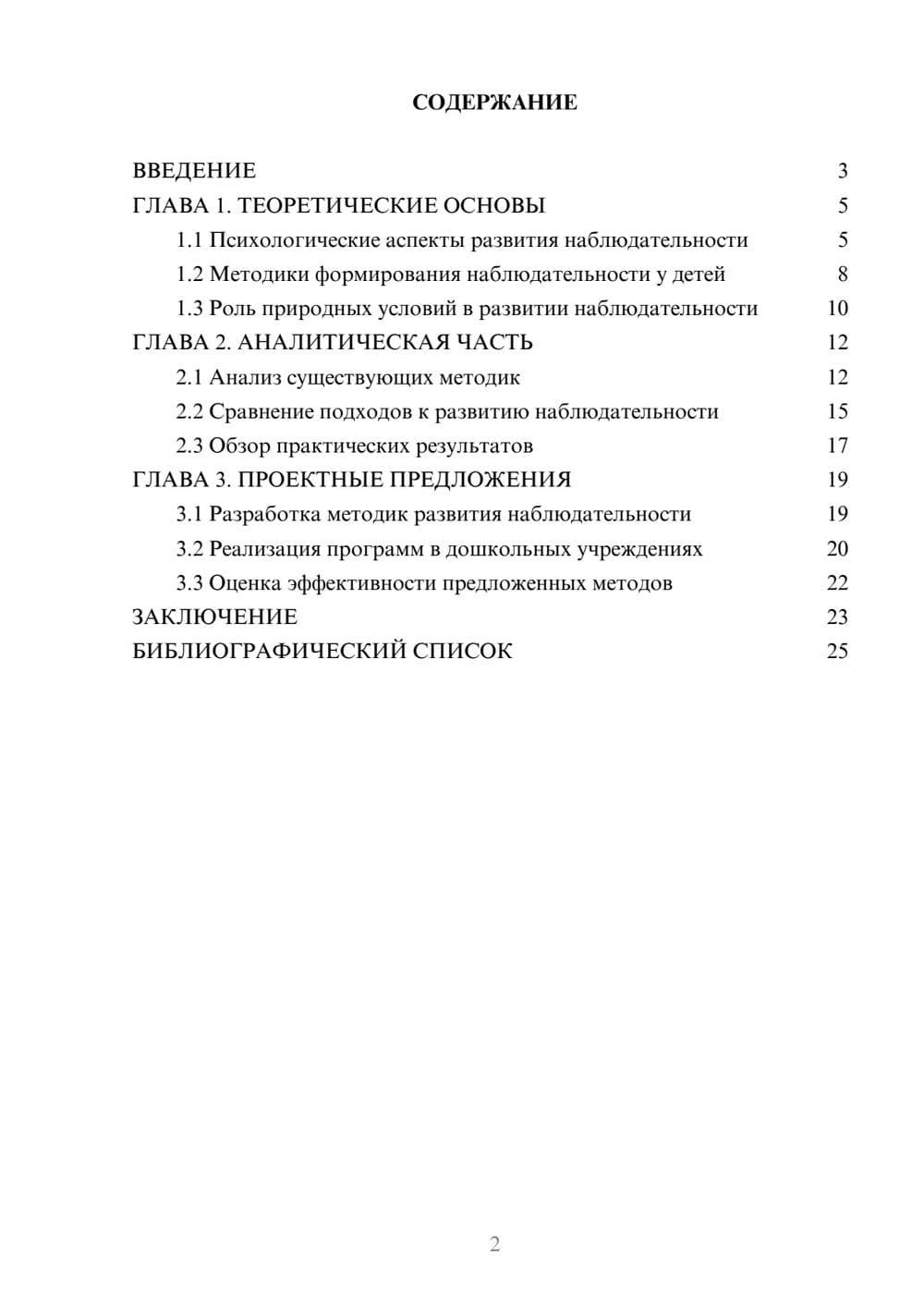 СОДЕРЖАНИЕ

ВВЕДЕНИЕ 3
ГЛАВА 1. ТЕОРЕТИЧЕСКИЕ ОСНОВЫ 5
1.1 Психологические аспекты развития наблюдательности 5
1.2 Методики формирования наблюдательности у детей 8
1.3 Роль природных условий в развитии наблюдательности 10
ГЛАВА 2. АНАЛИТИЧЕСКАЯ ЧАСТЬ 12
2.1 Анализ существующих методик 12
2.2 Сравнение подходов к развитию наблюдательности 15
2.3 Обзор практических результатов 17
ГЛАВА 3. ПРОЕКТНЫЕ ПРЕДЛОЖЕНИЯ 19
3.1 Разработка методик развития наблюдательности 19
3.2 Реализация программ в дошкольных учреждениях 20
3.3 Оценка эффективности предложенных методов 22
ЗАКЛЮЧЕНИЕ 23
БИБЛИОГРАФИЧЕСКИЙ СПИСОК 25

2